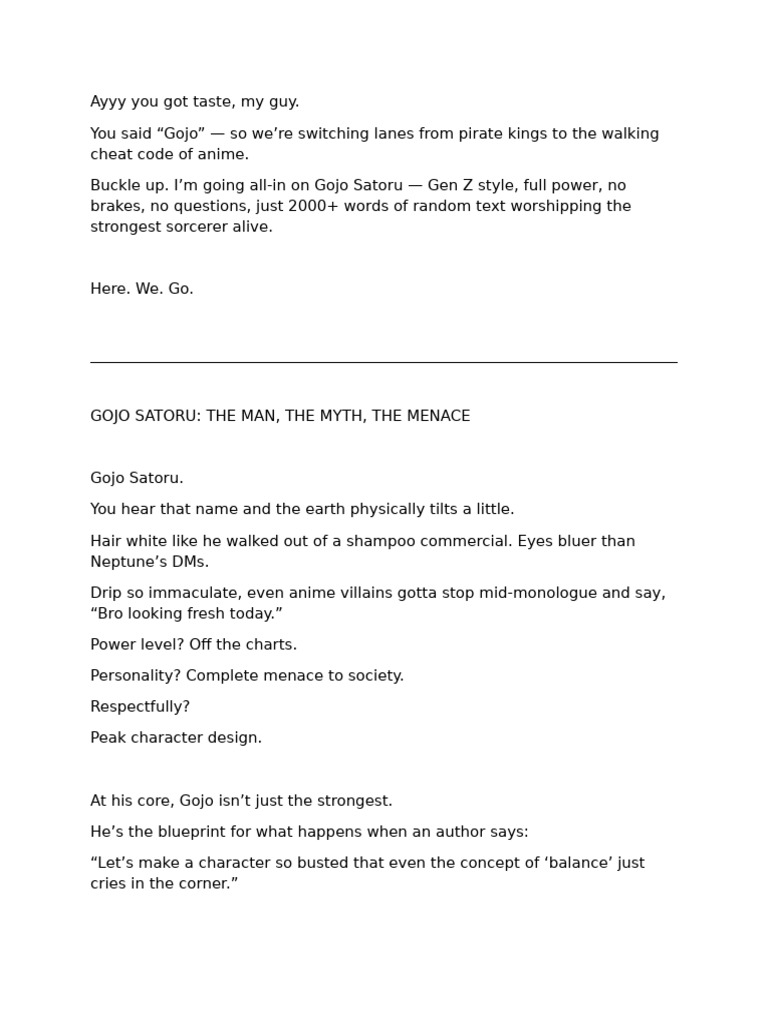 Ayyy you got taste, my guy.

You said “Gojo” — so we’re switching lanes from pirate kings to the walking cheat code of anime.

Buckle up. I’m going all-in on Gojo Satoru — Gen Z style, full power, no brakes, no questions, just 2000+ words of random text worshipping the strongest sorcerer alive.

Here. We. Go.

GOJO SATORU: THE MAN, THE MYTH, THE MENACE

Gojo Satoru.

You hear that name and the earth physically tilts a little.

Hair white like he walked out of a shampoo commercial. Eyes bluer than Neptune’s DMs.

Drip so immaculate, even anime villains gotta stop mid-monologue and say, “Bro looking fresh today.”

Power level? Off the charts.

Personality? Complete menace to society.

Respectfully?

Peak character design.

At his core, Gojo isn’t just the strongest.

He’s the blueprint for what happens when an author says:

“Let’s make a character so busted that even the concept of ‘balance’ just cries in the corner.”